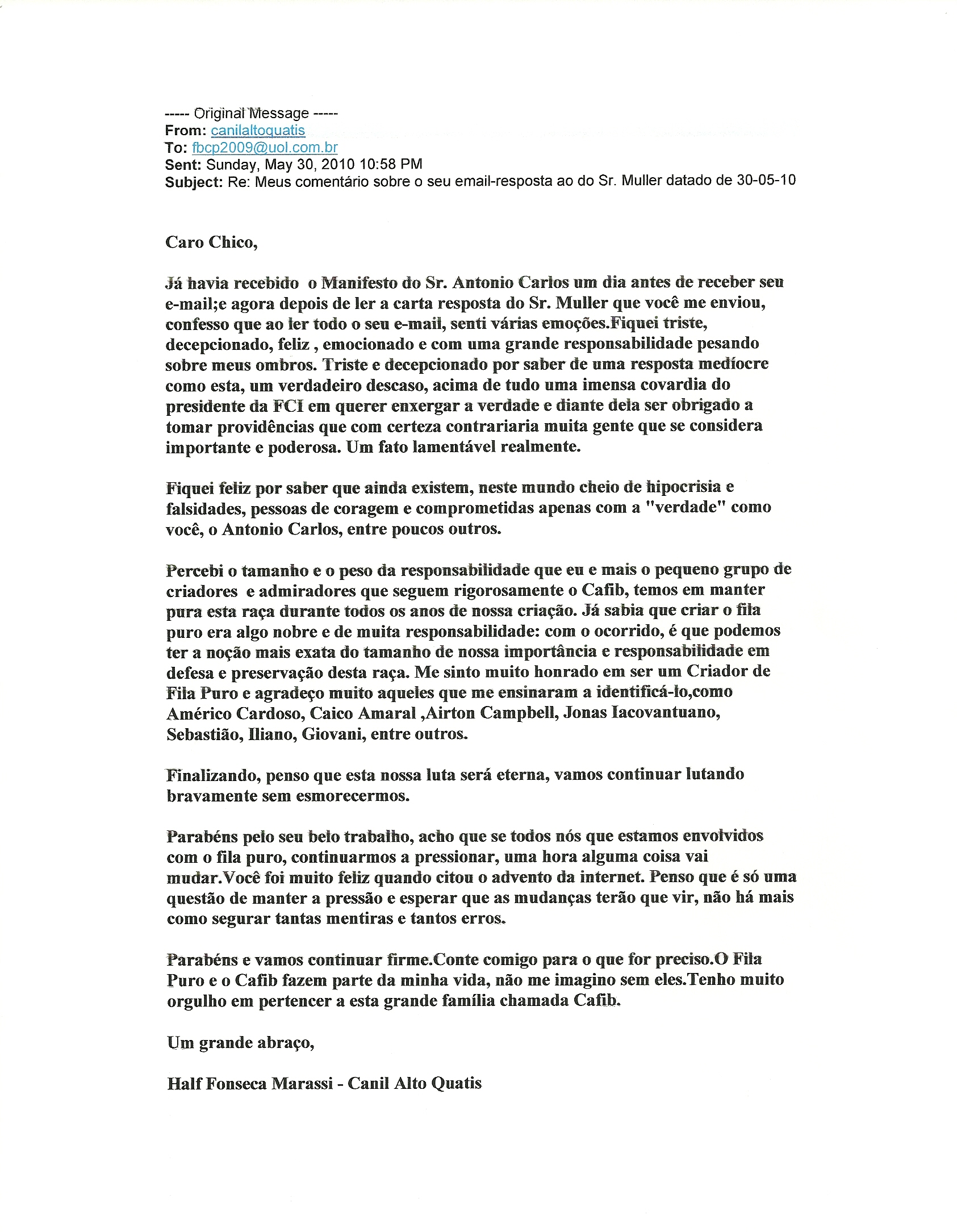 ----- Original Message -----
From: canilaltoquatis
To: fbcp2009@uol.com.br
Sent: Sunday, May 30, 2010 10:58 PM
Subject: Re: Meus comentário sobre o seu email-resposta ao do Sr. Muller datado de 30-05-10

Caro Chico,

Já havia recebido o Manifesto do Sr. Antonio Carlos um dia antes de receber seu e-mail;e agora depois de ler a carta resposta do Sr. Muller que você me enviou, confesso que ao ler todo o seu e-mail, senti várias emoções.Fiquei triste, decepcionado, feliz , emocionado e com uma grande responsabilidade pesando sobre meus ombros. Triste e decepcionado por saber de uma resposta medíocre como esta, um verdadeiro descaso, acima de tudo uma imensa covardia do presidente da FCI em querer enxergar a verdade e diante dela ser obrigado a tomar providências que com certeza contrariaria muita gente que se considera importante e poderosa. Um fato lamentável realmente.

Fiquei feliz por saber que ainda existem, neste mundo cheio de hipocrisia e falsidades, pessoas de coragem e comprometidas apenas com a "verdade" como você, o Antonio Carlos, entre poucos outros.

Percebi o tamanho e o peso da responsabilidade que eu e mais o pequeno grupo de criadores e admiradores que seguem rigorosamente o Cafib, temos em manter pura esta raça durante todos os anos de nossa criação. Já sabia que criar o fila puro era algo nobre e de muita responsabilidade: com o ocorrido, é que podemos ter a noção mais exata do tamanho de nossa importância e responsabilidade em defesa e preservação desta raça. Me sinto muito honrado em ser um Criador de Fila Puro e agradeço muito aqueles que me ensinaram a identificá-lo,como Américo Cardoso, Caico Amaral ,Airton Campbell, Jonas Iacovantuano, Sebastião, Iliano, Giovani, entre outros.

Finalizando, penso que esta nossa luta será eterna, vamos continuar lutando bravamente sem esmorecermos.

Parabéns pelo seu belo trabalho, acho que se todos nós que estamos envolvidos com o fila puro, continuarmos a pressionar, uma hora alguma coisa vai mudar.Você foi muito feliz quando citou o advento da internet. Penso que é só uma questão de manter a pressão e esperar que as mudanças terão que vir, não há mais como segurar tantas mentiras e tantos erros.

Parabéns e vamos continuar firme.Conte comigo para o que for preciso.O Fila Puro e o Cafib fazem parte da minha vida, não me imagino sem eles.Tenho muito orgulho em pertencer a esta grande família chamada Cafib.

Um grande abraço,

Half Fonseca Marassi - Canil Alto Quatis